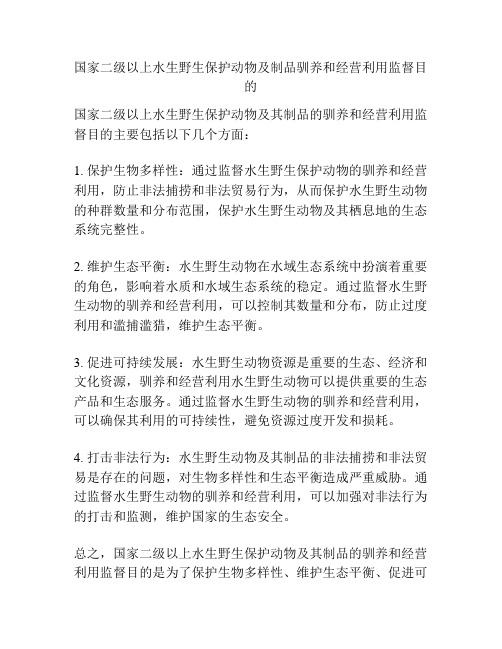 国家二级以上水生野生保护动物及制品驯养和经营利用监督目的

国家二级以上水生野生保护动物及其制品的驯养和经营利用监督目的主要包括以下几个方面：

1. 保护生物多样性：通过监督水生野生保护动物的驯养和经营利用，防止非法捕捞和非法贸易行为，从而保护水生野生动物的种群数量和分布范围，保护水生野生动物及其栖息地的生态系统完整性。

2. 维护生态平衡：水生野生动物在水域生态系统中扮演着重要的角色，影响着水质和水域生态系统的稳定。通过监督水生野生动物的驯养和经营利用，可以控制其数量和分布，防止过度利用和滥捕滥猎，维护生态平衡。

3. 促进可持续发展：水生野生动物资源是重要的生态、经济和文化资源，驯养和经营利用水生野生动物可以提供重要的生态产品和生态服务。通过监督水生野生动物的驯养和经营利用，可以确保其利用的可持续性，避免资源过度开发和损耗。

4. 打击非法行为：水生野生动物及其制品的非法捕捞和非法贸易是存在的问题，对生物多样性和生态平衡造成严重威胁。通过监督水生野生动物的驯养和经营利用，可以加强对非法行为的打击和监测，维护国家的生态安全。

总之，国家二级以上水生野生保护动物及其制品的驯养和经营利用监督目的是为了保护生物多样性、维护生态平衡、促进可